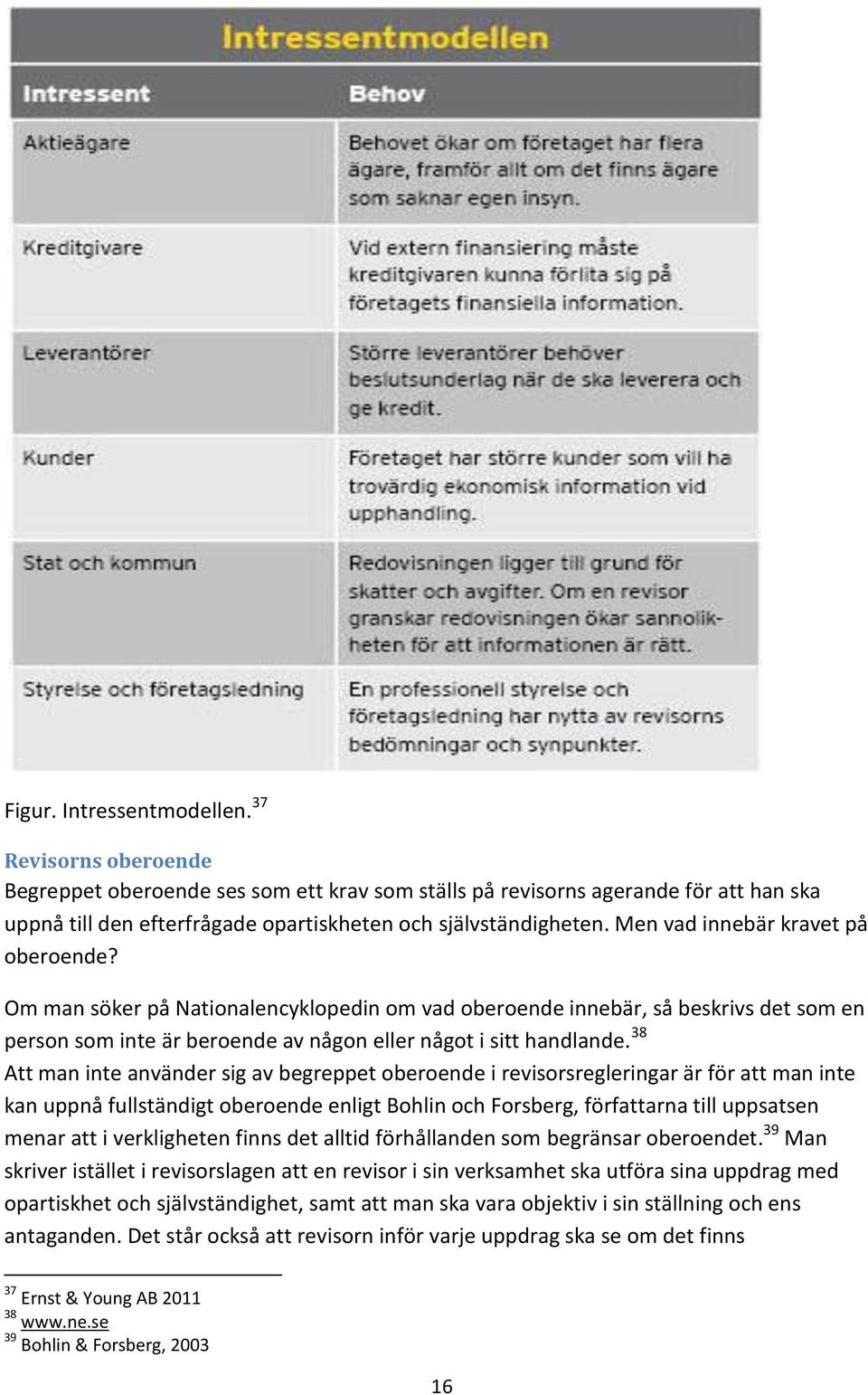 Intressentmodellen

| Intressent | Behov |
|---|---|
| Aktieägare | Behovet ökar om företaget har flera ägare, framför allt om det finns ägare som saknar egen insyn. |
| Kreditgivare | Vid extern finansiering måste kreditgivaren kunna förlita sig på företagets finansiella information. |
| Leverantörer | Större leverantörer behöver beslutsunderlag när de ska leverera och ge kredit. |
| Kunder | Företaget har större kunder som vill ha trovärdig ekonomisk information vid upphandling. |
| Stat och kommun | Redovisningen ligger till grund för skatter och avgifter. Om en revisor granskar redovisningen ökar sannolikheten för att informationen är rätt. |
| Styrelse och företagsledning | En professionell styrelse och företagsledning har nytta av revisorns bedömningar och synpunkter. |

Figur. Intressentmodellen.$^{37}$

Revisorns oberoende
Begreppet oberoende ses som ett krav som ställs på revisorns agerande för att han ska uppnå till den efterfrågade opartiskheten och självständigheten. Men vad innebär kravet på oberoende?

Om man söker på Nationalencyklopedin om vad oberoende innebär, så beskrivs det som en person som inte är beroende av någon eller något i sitt handlande.$^{38}$
Att man inte använder sig av begreppet oberoende i revisorsregleringar är för att man inte kan uppnå fullständigt oberoende enligt Bohlin och Forsberg, författarna till uppsatsen menar att i verkligheten finns det alltid förhållanden som begränsar oberoendet.$^{39}$ Man skriver istället i revisorslagen att en revisor i sin verksamhet ska utföra sina uppdrag med opartiskhet och självständighet, samt att man ska vara objektiv i sin ställning och ens antaganden. Det står också att revisorn inför varje uppdrag ska se om det finns

$^{37}$ Ernst & Young AB 2011
$^{38}$ www.ne.se
$^{39}$ Bohlin & Forsberg, 2003

16